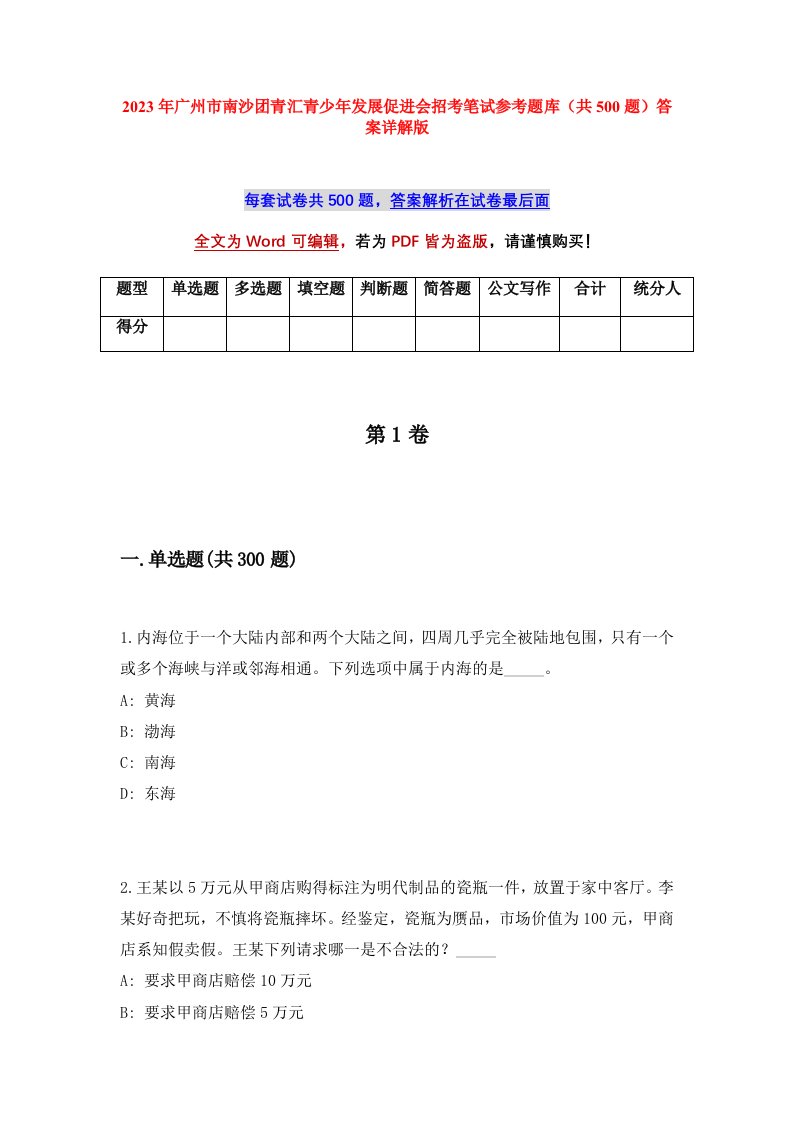 2023年广州市南沙团青汇青少年发展促进会招考笔试参考题库（共500题）答案详解版

每套试卷共500题，答案解析在试卷最后面

全文为Word可编辑，若为PDF皆为盗版，请谨慎购买！

| 题型 | 单选题 | 多选题 | 填空题 | 判断题 | 简答题 | 公文写作 | 合计 | 统分人 |
|---|---|---|---|---|---|---|---|---|
| 得分 | | | | | | | | |

第1卷

一.单选题(共300题)

1.内海位于一个大陆内部和两个大陆之间，四周几乎完全被陆地包围，只有一个或多个海峡与洋或邻海相通。下列选项中属于内海的是_____。

A: 黄海

B: 渤海

C: 南海

D: 东海

2.王某以5万元从甲商店购得标注为明代制品的瓷瓶一件，放置于家中客厅。李某好奇把玩，不慎将瓷瓶摔坏。经鉴定，瓷瓶为赝品，市场价值为100元，甲商店系知假卖假。王某下列请求哪一是不合法的？_____

A: 要求甲商店赔偿10万元

B: 要求甲商店赔偿5万元